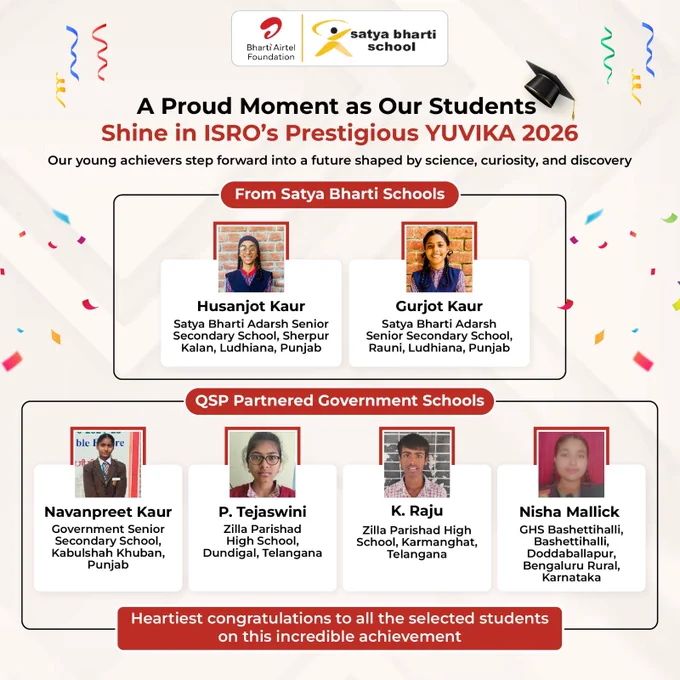 Bharti Airtel Foundation

satya bharti school

A Proud Moment as Our Students Shine in ISRO's Prestigious YUVIKA 2026

Our young achievers step forward into a future shaped by science, curiosity, and discovery

From Satya Bharti Schools

Husanjot Kaur
Satya Bharti Adarsh Senior Secondary School, Sherpur Kalan, Ludhiana, Punjab

Gurjot Kaur
Satya Bharti Adarsh Senior Secondary School, Rauni, Ludhiana, Punjab

QSP Partnered Government Schools

Navanpreet Kaur
Government Senior Secondary School, Kabulshah Khuban, Punjab

P. Tejaswini
Zilla Parishad High School, Dundigal, Telangana

K. Raju
Zilla Parishad High School, Karmanghat, Telangana

Nisha Mallick
GHS Bashettihalli, Bashettihalli, Doddaballapur, Bengaluru Rural, Karnataka

Heartiest congratulations to all the selected students on this incredible achievement